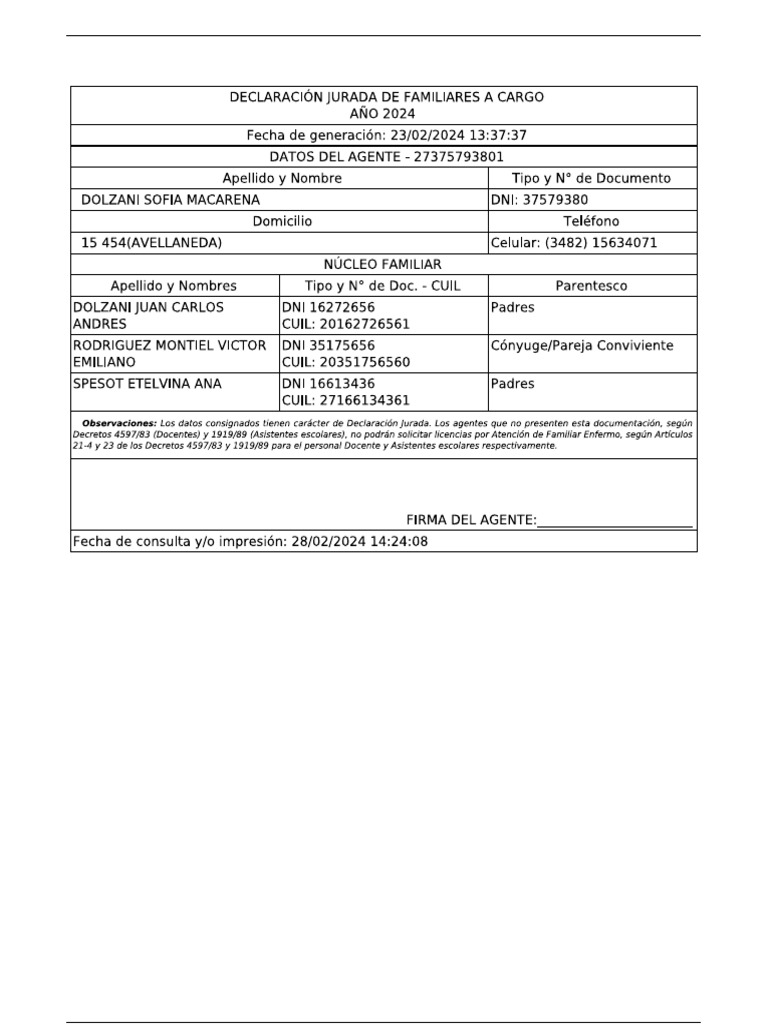 DECLARACIÓN JURADA DE FAMILIARES A CARGO
AÑO 2024

Fecha de generación: 23/02/2024 13:37:37

DATOS DEL AGENTE - 27375793801

| Apellido y Nombre | Tipo y N° de Documento |
|---|---|
| DOLZANI SOFIA MACARENA | DNI: 37579380 |
| Domicilio | Teléfono |
| 15 454(AVELLANEDA) | Celular: (3482) 15634071 |

NÚCLEO FAMILIAR

| Apellido y Nombres | Tipo y N° de Doc. - CUIL | Parentesco |
|---|---|---|
| DOLZANI JUAN CARLOS ANDRES | DNI 16272656 CUIL: 20162726561 | Padres |
| RODRIGUEZ MONTIEL VICTOR EMILIANO | DNI 35175656 CUIL: 20351756560 | Cónyuge/Pareja Conviviente |
| SPESOT ETELVINA ANA | DNI 16613436 CUIL: 27166134361 | Padres |

Observaciones: Los datos consignados tienen carácter de Declaración Jurada. Los agentes que no presenten esta documentación, según Decretos 4597/83 (Docentes) y 1919/89 (Asistentes escolares), no podrán solicitar licencias por Atención de Familiar Enfermo, según Artículos 21-4 y 23 de los Decretos 4597/83 y 1919/89 para el personal Docente y Asistentes escolares respectivamente.

FIRMA DEL AGENTE:______________________

Fecha de consulta y/o impresión: 28/02/2024 14:24:08